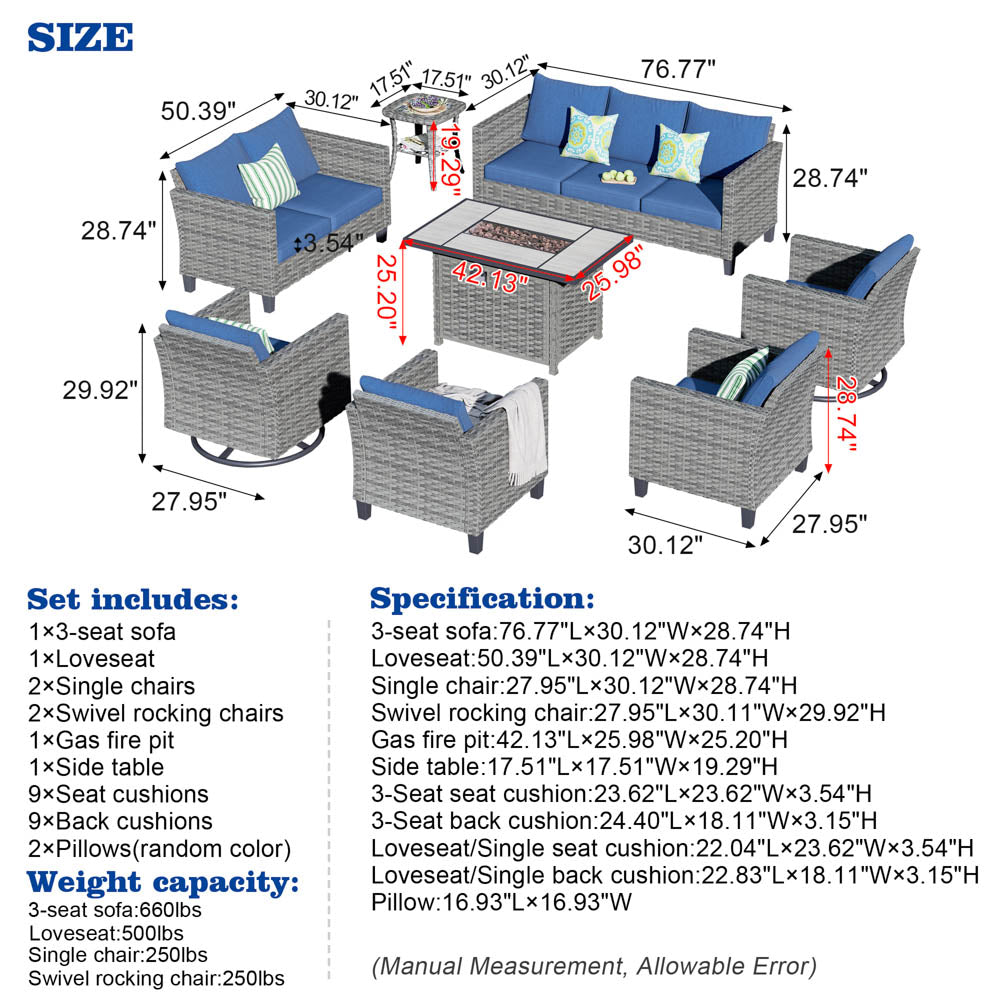 SIZE

50.39"
30.12"
17.51"
17.51"
30.12"
76.77"
19.29"
28.74"
28.74"
3.54"
25.20"
42.13"
25.98"
29.92"
28.74"
27.95"
30.12"
27.95"

Set includes:
1×3-seat sofa
1×Loveseat
2×Single chairs
2×Swivel rocking chairs
1×Gas fire pit
1×Side table
9×Seat cushions
9×Back cushions
2×Pillows(random color)

Weight capacity:
3-seat sofa:660lbs
Loveseat:500lbs
Single chair:250lbs
Swivel rocking chair:250lbs

Specification:
3-seat sofa:76.77"L×30.12"W×28.74"H
Loveseat:50.39"L×30.12"W×28.74"H
Single chair:27.95"L×30.12"W×28.74"H
Swivel rocking chair:27.95"L×30.11"W×29.92"H
Gas fire pit:42.13"L×25.98"W×25.20"H
Side table:17.51"L×17.51"W×19.29"H
3-Seat seat cushion:23.62"L×23.62"W×3.54"H
3-Seat back cushion:24.40"L×18.11"W×3.15"H
Loveseat/Single seat cushion:22.04"L×23.62"W×3.54"H
Loveseat/Single back cushion:22.83"L×18.11"W×3.15"H
Pillow:16.93"L×16.93"W

(Manual Measurement, Allowable Error)